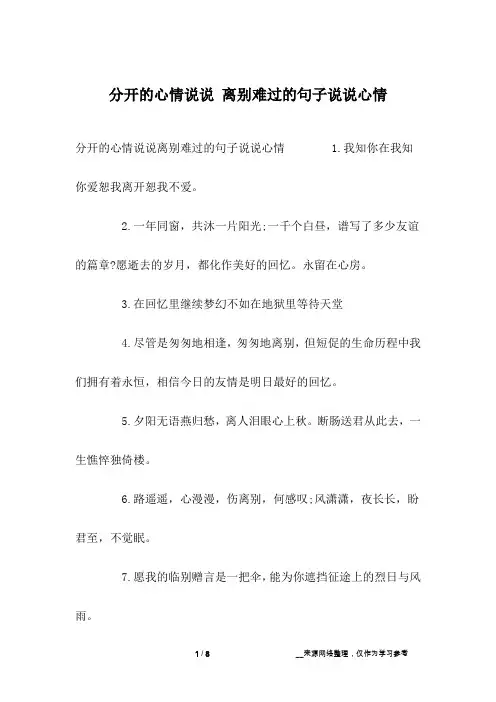 分开的心情说说 离别难过的句子说说心情

分开的心情说说离别难过的句子说说心情　　1.我知你在我知你爱恕我离开恕我不爱。

2.一年同窗，共沐一片阳光;一千个白昼，谱写了多少友谊的篇章?愿逝去的岁月，都化作美好的回忆。永留在心房。

3.在回忆里继续梦幻不如在地狱里等待天堂

4.尽管是匆匆地相逢，匆匆地离别，但短促的生命历程中我们拥有着永恒，相信今日的友情是明日最好的回忆。

5.夕阳无语燕归愁，离人泪眼心上秋。断肠送君从此去，一生憔悴独倚楼。

6.路遥遥，心漫漫，伤离别，何感叹;风潇潇，夜长长，盼君至，不觉眠。

7.愿我的临别赠言是一把伞，能为你遮挡征途上的烈日与风雨。

1 / 8　　__来源网络整理，仅作为学习参考